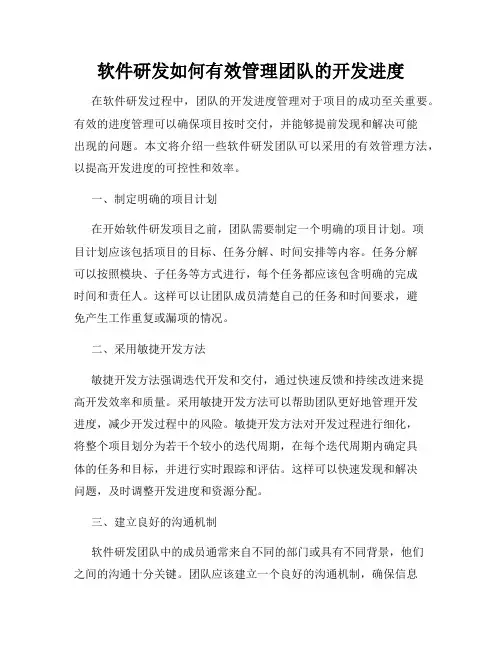 软件研发如何有效管理团队的开发进度

在软件研发过程中，团队的开发进度管理对于项目的成功至关重要。有效的进度管理可以确保项目按时交付，并能够提前发现和解决可能出现的问题。本文将介绍一些软件研发团队可以采用的有效管理方法，以提高开发进度的可控性和效率。

一、制定明确的项目计划

在开始软件研发项目之前，团队需要制定一个明确的项目计划。项目计划应该包括项目的目标、任务分解、时间安排等内容。任务分解可以按照模块、子任务等方式进行，每个任务都应该包含明确的完成时间和责任人。这样可以让团队成员清楚自己的任务和时间要求，避免产生工作重复或漏项的情况。

二、采用敏捷开发方法

敏捷开发方法强调迭代开发和交付，通过快速反馈和持续改进来提高开发效率和质量。采用敏捷开发方法可以帮助团队更好地管理开发进度，减少开发过程中的风险。敏捷开发方法对开发过程进行细化，将整个项目划分为若干个较小的迭代周期，在每个迭代周期内确定具体的任务和目标，并进行实时跟踪和评估。这样可以快速发现和解决问题，及时调整开发进度和资源分配。

三、建立良好的沟通机制

软件研发团队中的成员通常来自不同的部门或具有不同背景，他们之间的沟通十分关键。团队应该建立一个良好的沟通机制，确保信息